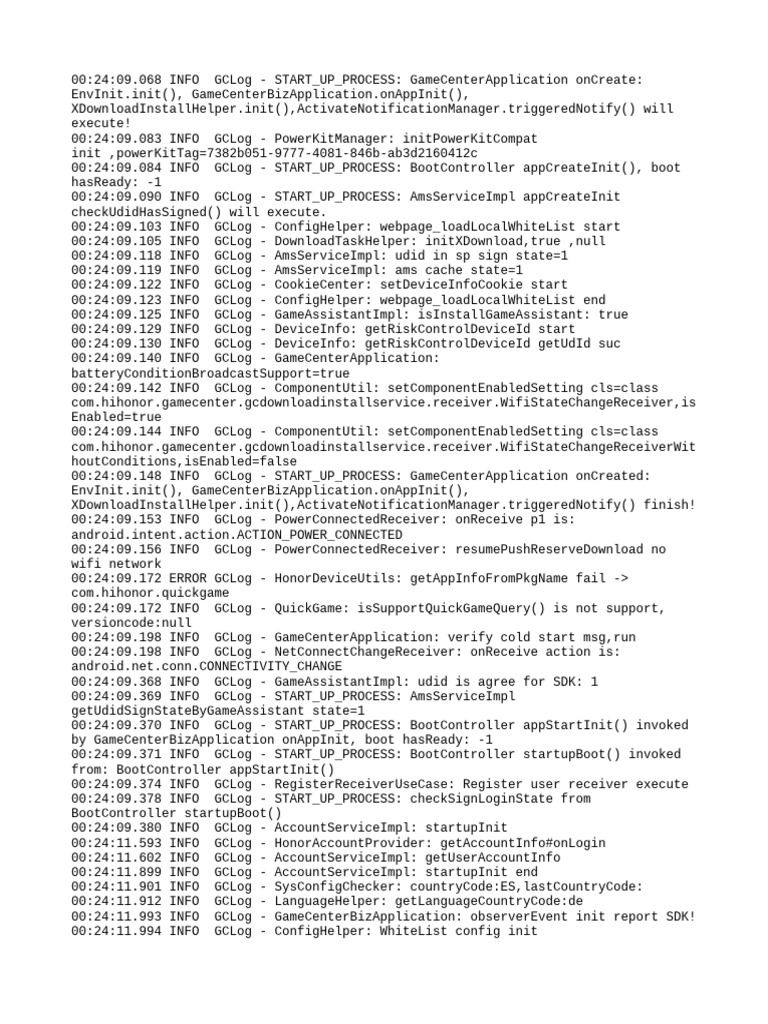 00:24:09.068 INFO  GCLog - START_UP_PROCESS: GameCenterApplication onCreate: EnvInit.init(), GameCenterBizApplication.onAppInit(), XDownloadInstallHelper.init(),ActivateNotificationManager.triggeredNotify() will execute!
00:24:09.083 INFO  GCLog - PowerKitManager: initPowerKitCompat init ,powerKitTag=7382b051-9777-4081-846b-ab3d2160412c
00:24:09.084 INFO  GCLog - START_UP_PROCESS: BootController appCreateInit(), boot hasReady: -1
00:24:09.090 INFO  GCLog - START_UP_PROCESS: AmsServiceImpl appCreateInit checkUdidHasSigned() will execute.
00:24:09.103 INFO  GCLog - ConfigHelper: webpage_loadLocalWhiteList start
00:24:09.105 INFO  GCLog - DownloadTaskHelper: initXDownload,true ,null
00:24:09.118 INFO  GCLog - AmsServiceImpl: udid in sp sign state=1
00:24:09.119 INFO  GCLog - AmsServiceImpl: ams cache state=1
00:24:09.122 INFO  GCLog - CookieCenter: setDeviceInfoCookie start
00:24:09.123 INFO  GCLog - ConfigHelper: webpage_loadLocalWhiteList end
00:24:09.125 INFO  GCLog - GameAssistantImpl: isInstallGameAssistant: true
00:24:09.129 INFO  GCLog - DeviceInfo: getRiskControlDeviceId start
00:24:09.130 INFO  GCLog - DeviceInfo: getRiskControlDeviceId getUdId suc
00:24:09.140 INFO  GCLog - GameCenterApplication: batteryConditionBroadcastSupport=true
00:24:09.142 INFO  GCLog - ComponentUtil: setComponentEnabledSetting cls=class com.hihonor.gamecenter.gcdownloadinstallservice.receiver.WifiStateChangeReceiver,isEnabled=true
00:24:09.144 INFO  GCLog - ComponentUtil: setComponentEnabledSetting cls=class com.hihonor.gamecenter.gcdownloadinstallservice.receiver.WifiStateChangeReceiverWithoutConditions,isEnabled=false
00:24:09.148 INFO  GCLog - START_UP_PROCESS: GameCenterApplication onCreated: EnvInit.init(), GameCenterBizApplication.onAppInit(), XDownloadInstallHelper.init(),ActivateNotificationManager.triggeredNotify() finish!
00:24:09.153 INFO  GCLog - PowerConnectedReceiver: onReceive p1 is: android.intent.action.ACTION_POWER_CONNECTED
00:24:09.156 INFO  GCLog - PowerConnectedReceiver: resumePushReserveDownload no wifi network
00:24:09.172 ERROR GCLog - HonorDeviceUtils: getAppInfoFromPkgName fail -> com.hihonor.quickgame
00:24:09.172 INFO  GCLog - QuickGame: isSupportQuickGameQuery() is not support, versioncode:null
00:24:09.198 INFO  GCLog - GameCenterApplication: verify cold start msg,run
00:24:09.198 INFO  GCLog - NetConnectChangeReceiver: onReceive action is: android.net.conn.CONNECTIVITY_CHANGE
00:24:09.368 INFO  GCLog - GameAssistantImpl: udid is agree for SDK: 1
00:24:09.369 INFO  GCLog - START_UP_PROCESS: AmsServiceImpl getUdidSignStateByGameAssistant state=1
00:24:09.370 INFO  GCLog - START_UP_PROCESS: BootController appStartInit() invoked by GameCenterBizApplication onAppInit, boot hasReady: -1
00:24:09.371 INFO  GCLog - START_UP_PROCESS: BootController startupBoot() invoked from: BootController appStartInit()
00:24:09.374 INFO  GCLog - RegisterReceiverUseCase: Register user receiver execute
00:24:09.378 INFO  GCLog - START_UP_PROCESS: checkSignLoginState from BootController startupBoot()
00:24:09.380 INFO  GCLog - AccountServiceImpl: startupInit
00:24:11.593 INFO  GCLog - HonorAccountProvider: getAccountInfo#onLogin
00:24:11.602 INFO  GCLog - AccountServiceImpl: getUserAccountInfo
00:24:11.899 INFO  GCLog - AccountServiceImpl: startupInit end
00:24:11.901 INFO  GCLog - SysConfigChecker: countryCode:ES,lastCountryCode:
00:24:11.912 INFO  GCLog - LanguageHelper: getLanguageCountryCode:de
00:24:11.993 INFO  GCLog - GameCenterBizApplication: observerEvent init report SDK!
00:24:11.994 INFO  GCLog - ConfigHelper: WhiteList config init